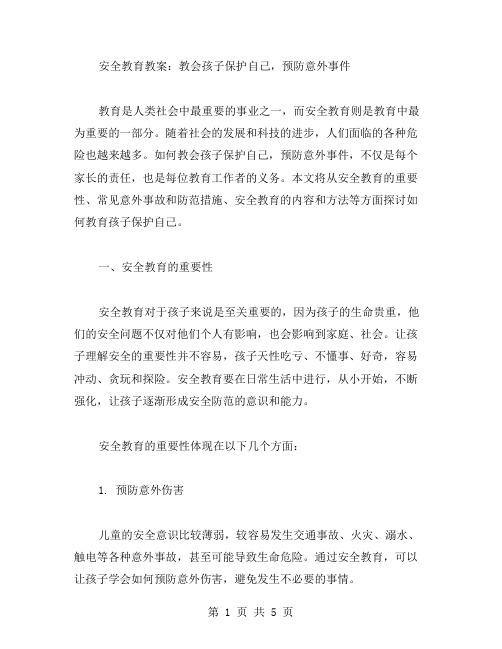 安全教育教案：教会孩子保护自己，预防意外事件

教育是人类社会中最重要的事业之一，而安全教育则是教育中最为重要的一部分。随着社会的发展和科技的进步，人们面临的各种危险也越来越多。如何教会孩子保护自己，预防意外事件，不仅是每个家长的责任，也是每位教育工作者的义务。本文将从安全教育的重要性、常见意外事故和防范措施、安全教育的内容和方法等方面探讨如何教育孩子保护自己。

一、安全教育的重要性

安全教育对于孩子来说是至关重要的，因为孩子的生命贵重，他们的安全问题不仅对他们个人有影响，也会影响到家庭、社会。让孩子理解安全的重要性并不容易，孩子天性吃亏、不懂事、好奇，容易冲动、贪玩和探险。安全教育要在日常生活中进行，从小开始，不断强化，让孩子逐渐形成安全防范的意识和能力。

安全教育的重要性体现在以下几个方面：

1. 预防意外伤害

儿童的安全意识比较薄弱，较容易发生交通事故、火灾、溺水、触电等各种意外事故，甚至可能导致生命危险。通过安全教育，可以让孩子学会如何预防意外伤害，避免发生不必要的事情。

第 1 页 共 5 页